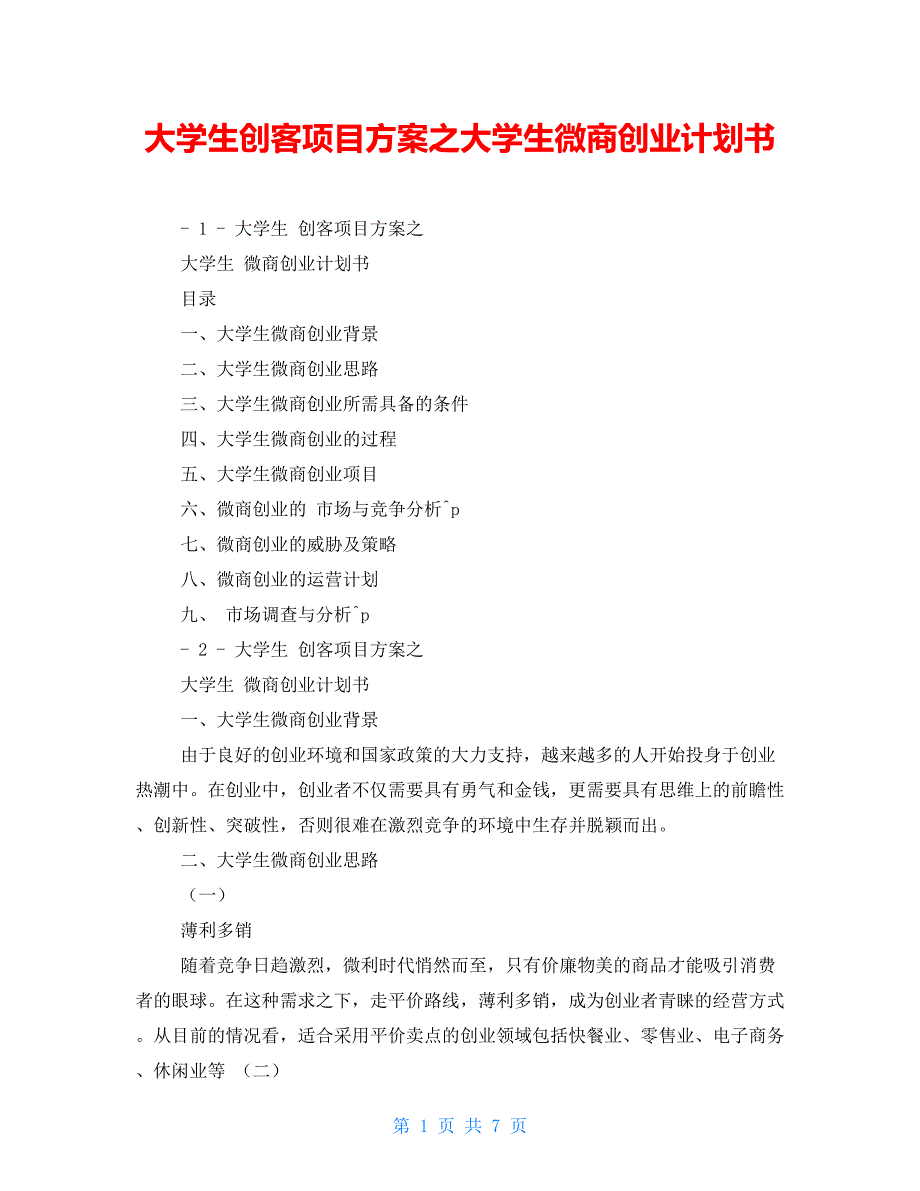 大学生创客项目方案之大学生微商创业计划书

- 1 - 大学生 创客项目方案之

大学生 微商创业计划书

目录

一、大学生微商创业背景

二、大学生微商创业思路

三、大学生微商创业所需具备的条件

四、大学生微商创业的过程

五、大学生微商创业项目

六、微商创业的 市场与竞争分析^p

七、微商创业的威胁及策略

八、微商创业的运营计划

九、 市场调查与分析^p

- 2 - 大学生 创客项目方案之

大学生 微商创业计划书

一、大学生微商创业背景

由于良好的创业环境和国家政策的大力支持，越来越多的人开始投身于创业热潮中。在创业中，创业者不仅需要具有勇气和金钱，更需要具有思维上的前瞻性、创新性、突破性，否则很难在激烈竞争的环境中生存并脱颖而出。

二、大学生微商创业思路

（一）

薄利多销

随着竞争日趋激烈，微利时代悄然而至，只有价廉物美的商品才能吸引消费者的眼球。在这种需求之下，走平价路线，薄利多销，成为创业者青睐的经营方式。从目前的情况看，适合采用平价卖点的创业领域包括快餐业、零售业、电子商务、休闲业等 （二）

第 1 页 共 7 页